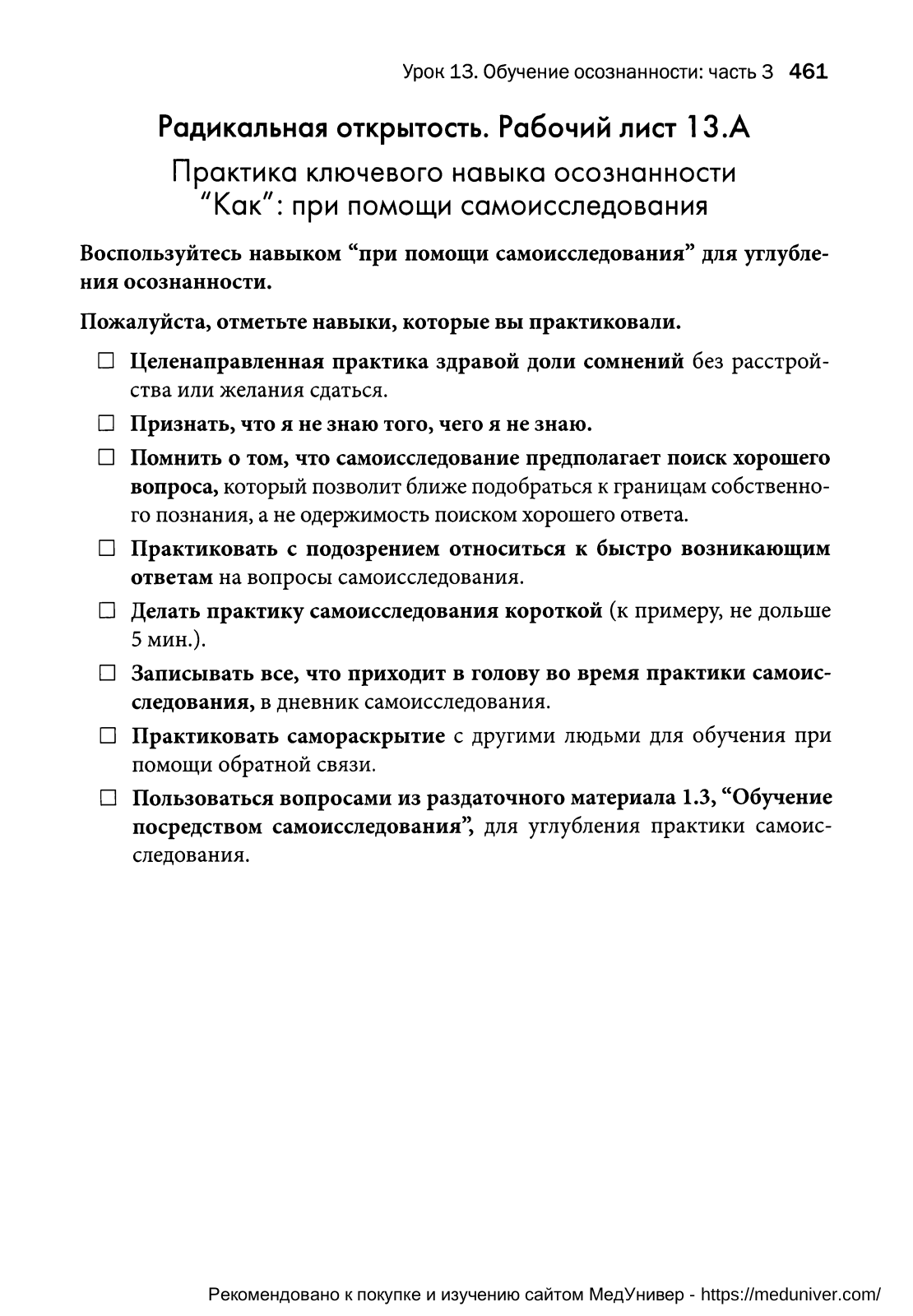 Урок 13. Обучение осознанности: часть 3 461

Радикальная открытость. Рабочий лист 13.А

Практика ключевого навыка осознанности "Как": при помощи самоисследования

Воспользуйтесь навыком "при помощи самоисследования" для углубления осознанности.

Пожалуйста, отметьте навыки, которые вы практиковали.

☐ Целенаправленная практика здравой доли сомнений без расстройства или желания сдаться.

☐ Признать, что я не знаю того, чего я не знаю.

☐ Помнить о том, что самоисследование предполагает поиск хорошего вопроса, который позволит ближе подобраться к границам собственного познания, а не одержимость поиском хорошего ответа.

☐ Практиковать с подозрением относиться к быстро возникающим ответам на вопросы самоисследования.

☐ Делать практику самоисследования короткой (к примеру, не дольше 5 мин.).

☐ Записывать все, что приходит в голову во время практики самоисследования, в дневник самоисследования.

☐ Практиковать самораскрытие с другими людьми для обучения при помощи обратной связи.

☐ Пользоваться вопросами из раздаточного материала 1.3, "Обучение посредством самоисследования", для углубления практики самоисследования.

Рекомендовано к покупке и изучению сайтом МедУнивер - https://meduniver.com/